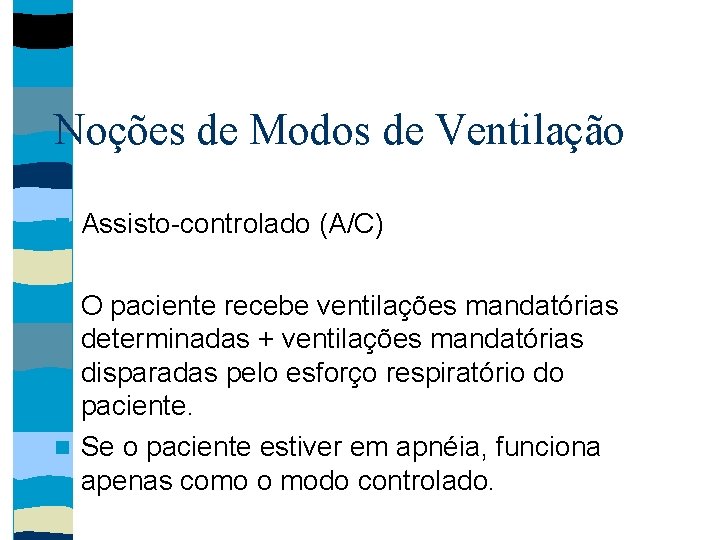 Noções de Modos de Ventilação

Assisto-controlado (A/C)

O paciente recebe ventilações mandatórias determinadas + ventilações mandatórias disparadas pelo esforço respiratório do paciente.

Se o paciente estiver em apnéia, funciona apenas como o modo controlado.